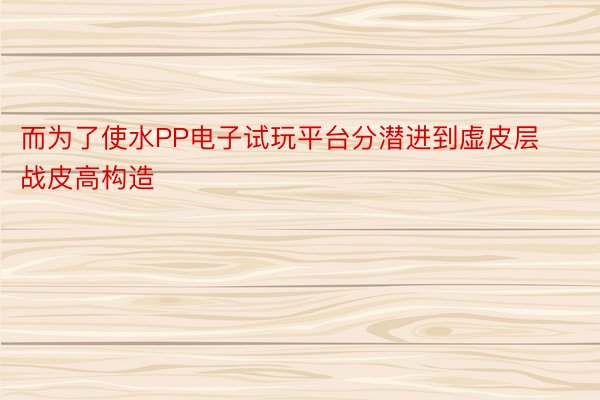 而为了使水PP电子试玩平台分潜进到虚皮层战皮高构造